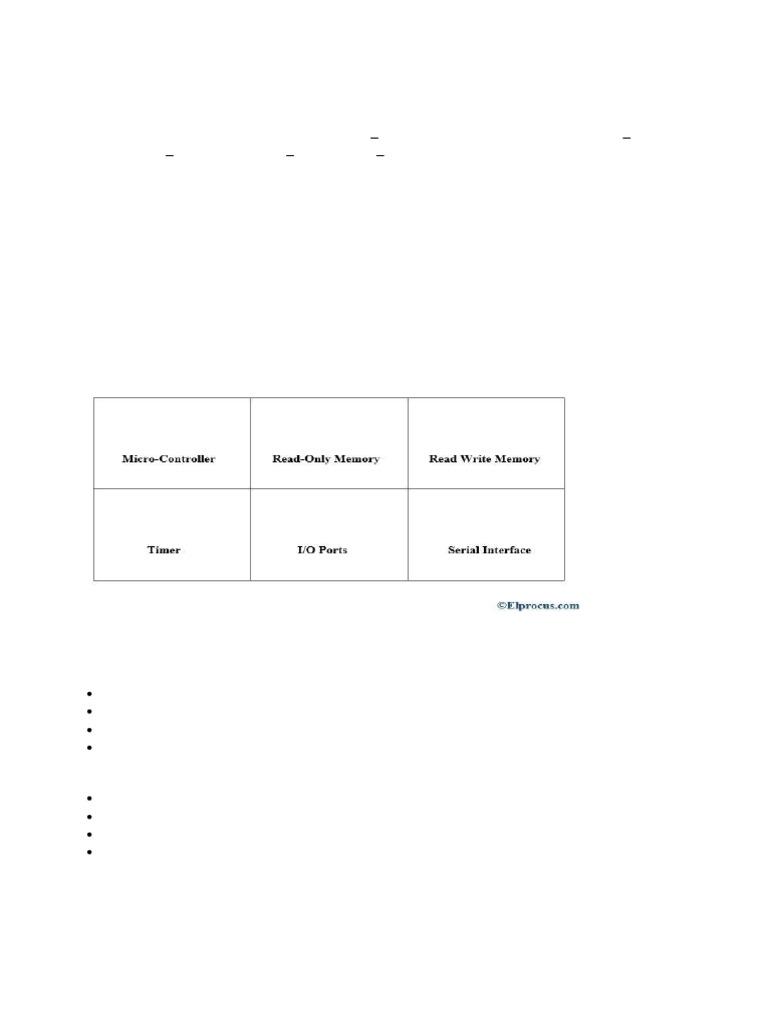 | Micro-Controller | Read-Only Memory | Read Write Memory |
|---|---|---|
| Timer | I/O Ports | Serial Interface |

©Elprocus.com